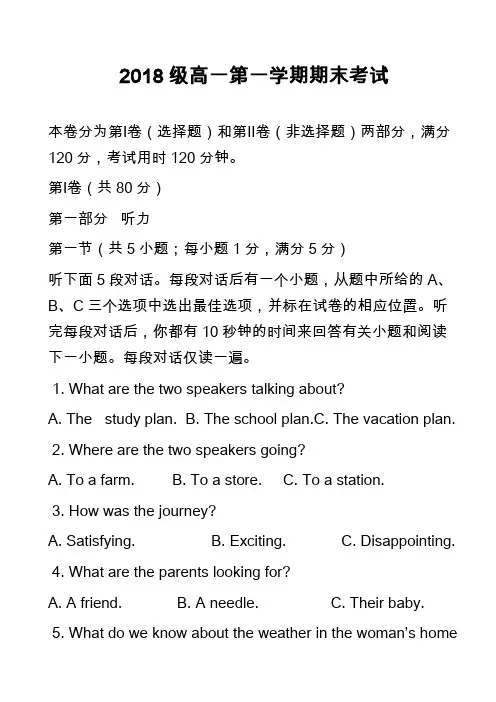 2018 级高一第一学期期末考试

本卷分为第I卷（选择题）和第II卷（非选择题）两部分，满分 120 分，考试用时 120 分钟。

第I卷（共 80 分）

第一部分　听力

第一节（共 5 小题；每小题 1 分，满分 5 分）

听下面 5 段对话。每段对话后有一个小题，从题中所给的 A、B、C 三个选项中选出最佳选项，并标在试卷的相应位置。听完每段对话后，你都有 10 秒钟的时间来回答有关小题和阅读下一小题。每段对话仅读一遍。

1. What are the two speakers talking about?

A. The study plan. B. The school plan.C. The vacation plan.

2. Where are the two speakers going?

A. To a farm. B. To a store. C. To a station.

3. How was the journey?

A. Satisfying. B. Exciting. C. Disappointing.

4. What are the parents looking for?

A. A friend. B. A needle. C. Their baby.

5. What do we know about the weather in the woman's home